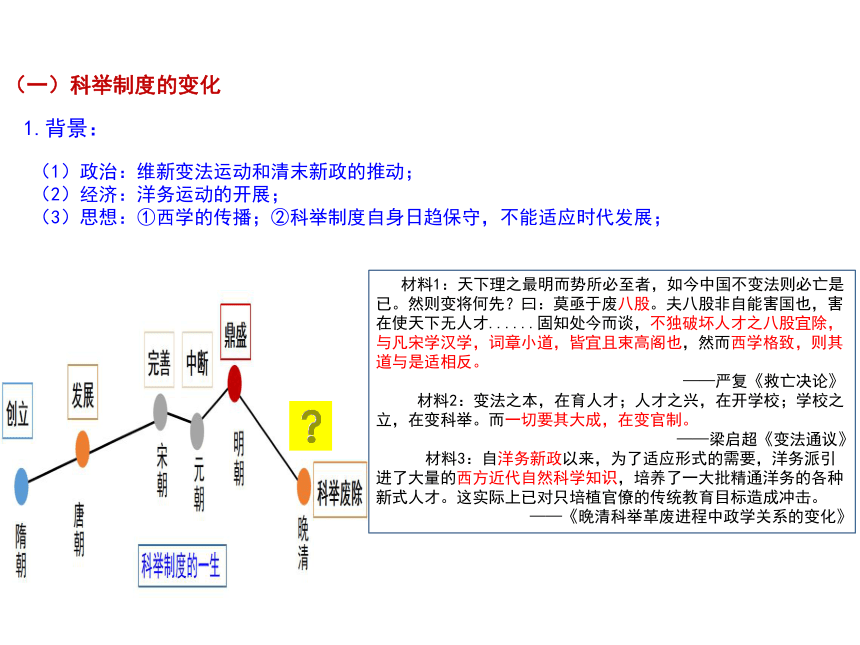 （一）科举制度的变化

1. 背景：

（1）政治：维新变法运动和清末新政的推动；
（2）经济：洋务运动的开展；
（3）思想：①西学的传播；②科举制度自身日趋保守，不能适应时代发展；

创立
隋朝
发展
唐朝
完善
宋朝
中断
元朝
鼎盛
明朝
?
科举废除
晚清
科举制度的一生

材料1：天下理之最明而势所必至者，如今中国不变法则必亡是已。然则变将何先？曰：莫亟于废八股。夫八股非自能害国也，害在使天下无人才......固知处今而谈，不独破坏人才之八股宜除，与凡宋学汉学，词章小道，皆宜且束高阁也，然而西学格致，则其道与是适相反。
——严复《救亡决论》

材料2：变法之本，在育人才；人才之兴，在开学校；学校之立，在变科举。而一切要其大成，在变官制。
——梁启超《变法通议》

材料3：自洋务新政以来，为了适应形式的需要，洋务派引进了大量的西方近代自然科学知识，培养了一大批精通洋务的各种新式人才。这实际上已对只培植官僚的传统教育目标造成冲击。
——《晚清科举革废进程中政学关系的变化》